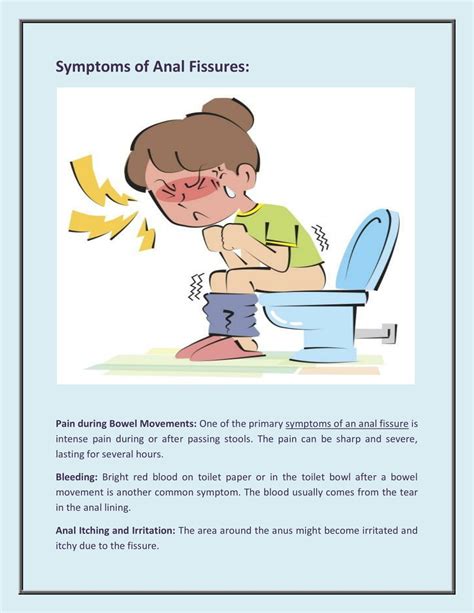 Symptoms of Anal Fissures:

Pain during Bowel Movements: One of the primary symptoms of an anal fissure is intense pain during or after passing stools. The pain can be sharp and severe, lasting for several hours.

Bleeding: Bright red blood on toilet paper or in the toilet bowl after a bowel movement is another common symptom. The blood usually comes from the tear in the anal lining.

Anal Itching and Irritation: The area around the anus might become irritated and itchy due to the fissure.